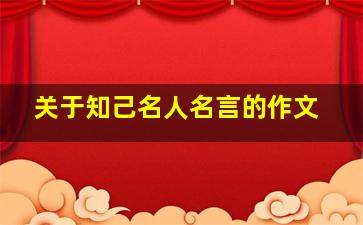 关于知己名人名言的作文